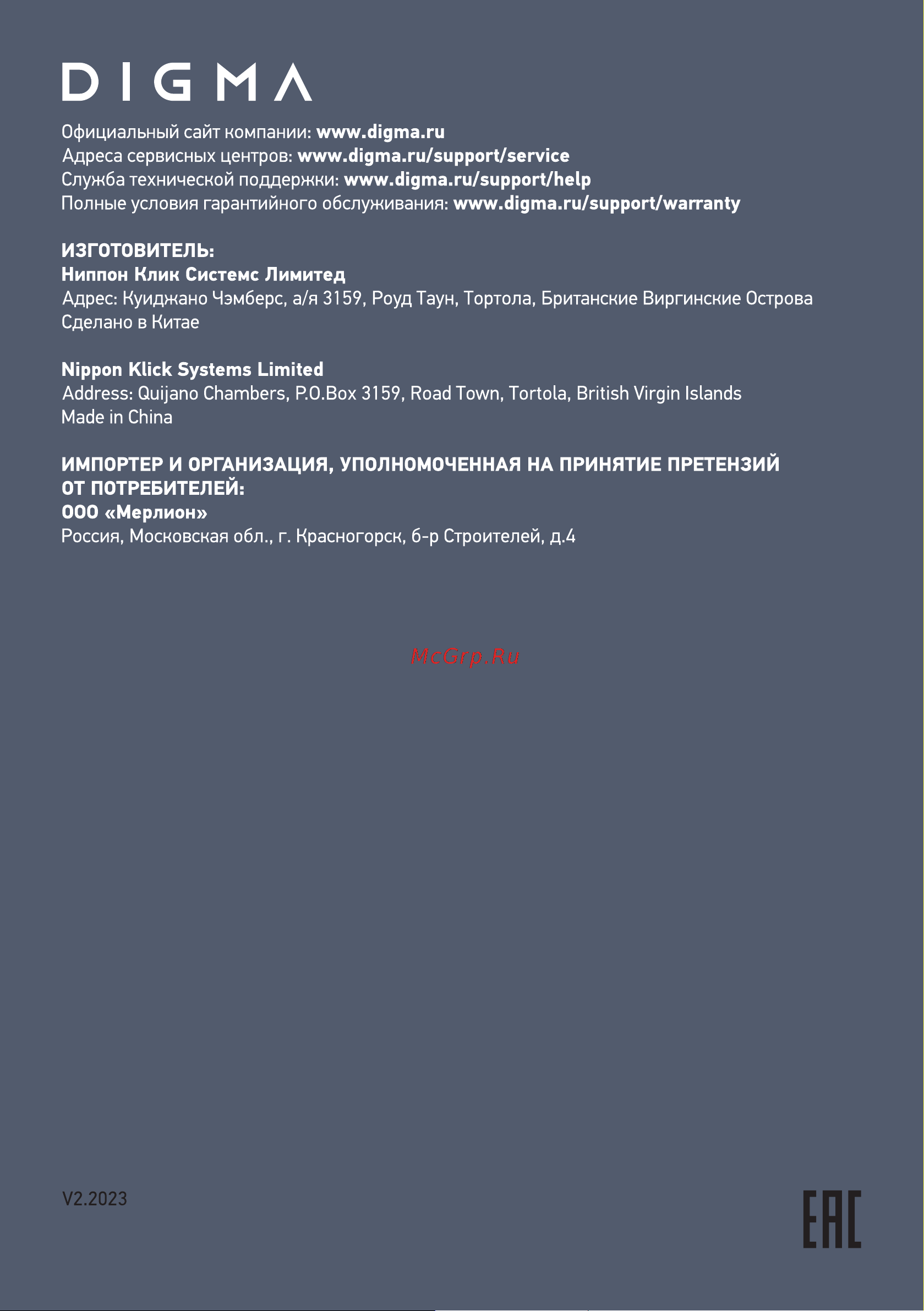 DIGMA

Официальный сайт компании: www.digma.ru
Адреса сервисных центров: www.digma.ru/support/service
Служба технической поддержки: www.digma.ru/support/help
Полные условия гарантийного обслуживания: www.digma.ru/support/warranty

ИЗГОТОВИТЕЛЬ:
Ниппон Клик Системс Лимитед
Адрес: Куиджано Чэмберс, а/я 3159, Роуд Таун, Тортола, Британские Виргинские Острова
Сделано в Китае

Nippon Klick Systems Limited
Address: Quijano Chambers, P.O.Box 3159, Road Town, Tortola, British Virgin Islands
Made in China

ИМПОРТЕР И ОРГАНИЗАЦИЯ, УПОЛНОМОЧЕННАЯ НА ПРИНЯТИЕ ПРЕТЕНЗИЙ ОТ ПОТРЕБИТЕЛЕЙ:
ООО «Мерлион»
Россия, Московская обл., г. Красногорск, б-р Строителей, д.4

McGrp.Ru

V2.2023

EAC